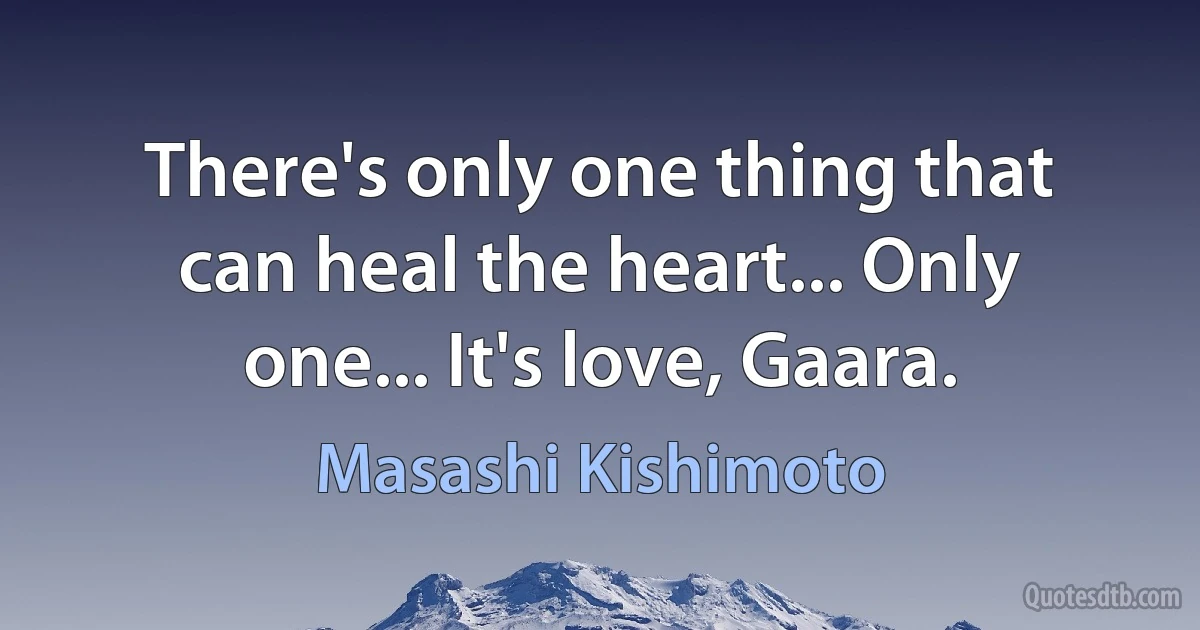 There's only one thing that can heal the heart... Only one... It's love, Gaara.

Masashi Kishimoto

Quotesdtb.com